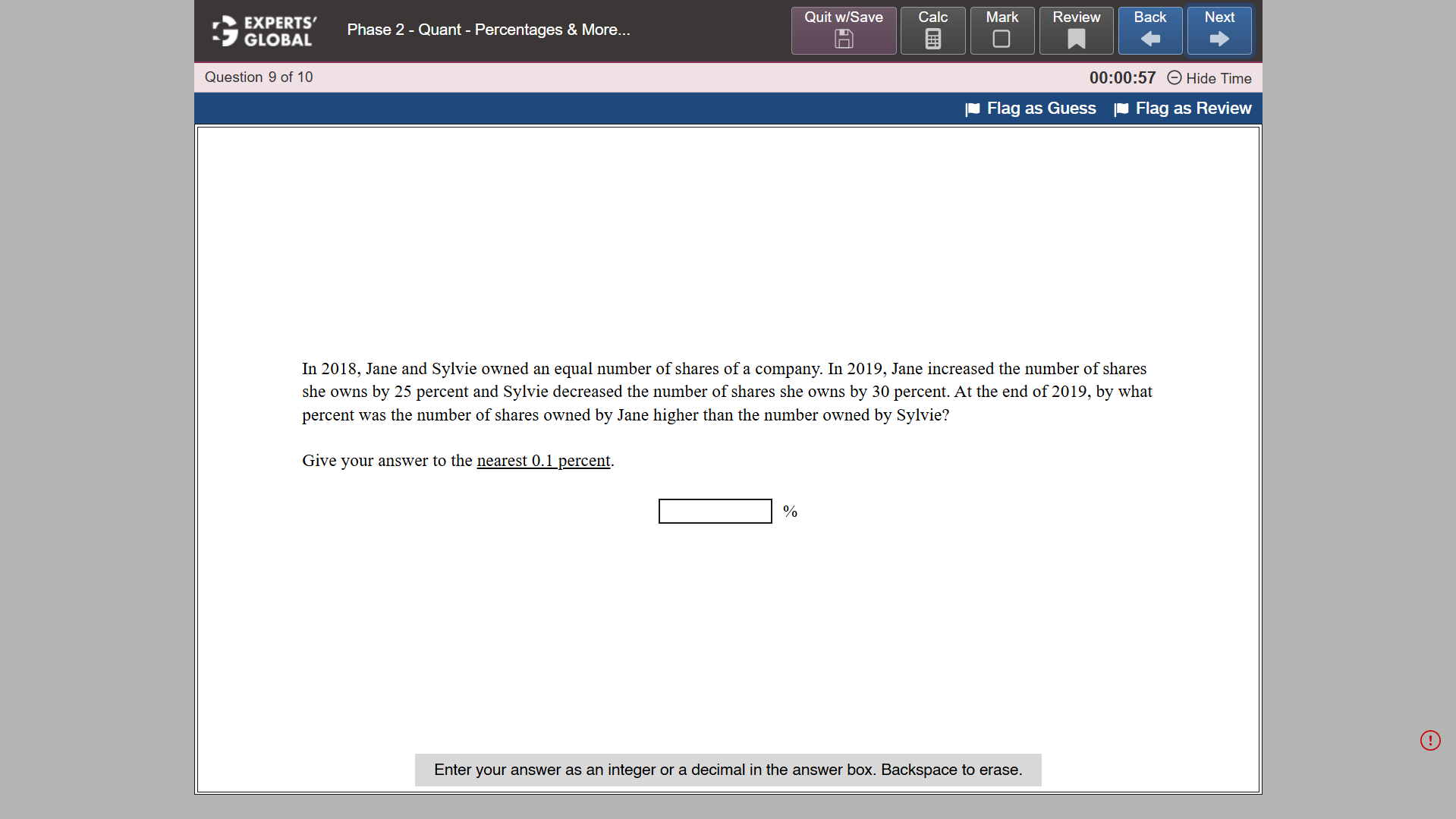 EXPERTS' GLOBAL

Phase 2 - Quant - Percentages & More...

Quit w/Save

Calc

Mark

Review

Back

Next

Question 9 of 10

00:00:57 Hide Time

Flag as Guess

Flag as Review

In 2018, Jane and Sylvie owned an equal number of shares of a company. In 2019, Jane increased the number of shares she owns by 25 percent and Sylvie decreased the number of shares she owns by 30 percent. At the end of 2019, by what percent was the number of shares owned by Jane higher than the number owned by Sylvie?

Give your answer to the nearest 0.1 percent.

%

Enter your answer as an integer or a decimal in the answer box. Backspace to erase.